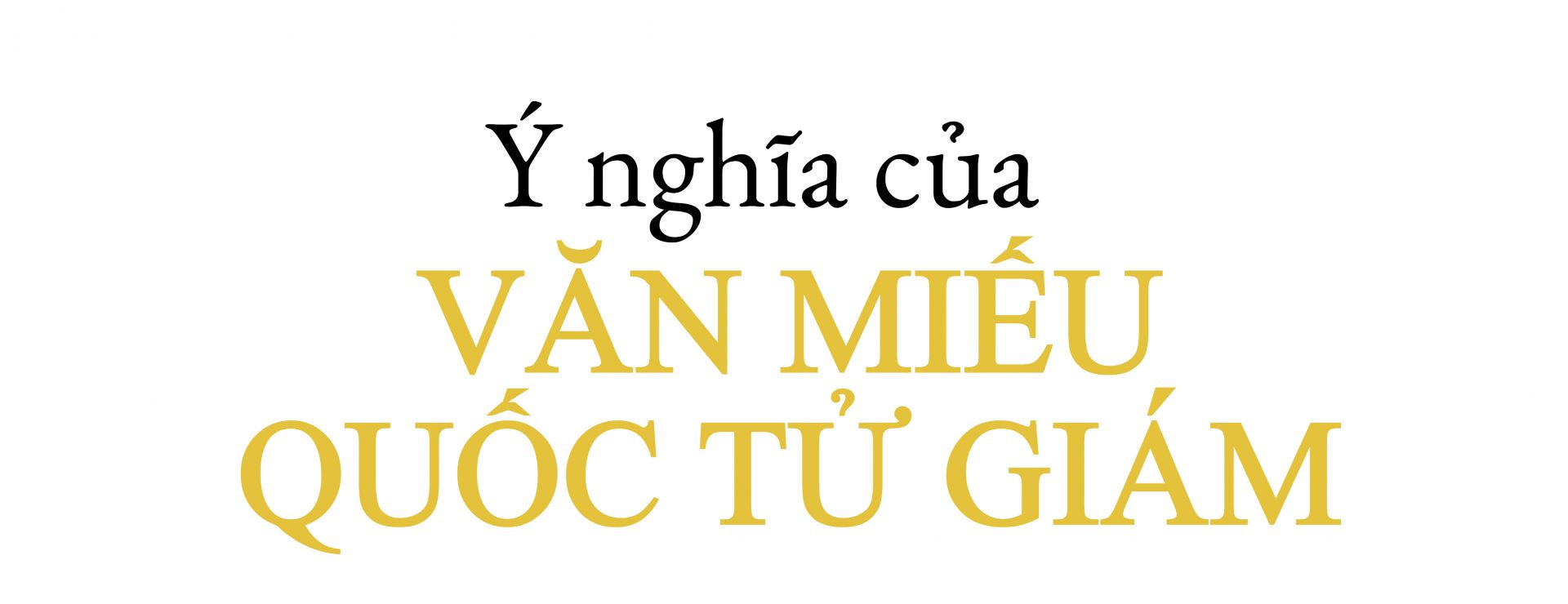 Ý nghĩa của
VĂN MIẾU
QUỐC TỬ GIÁM